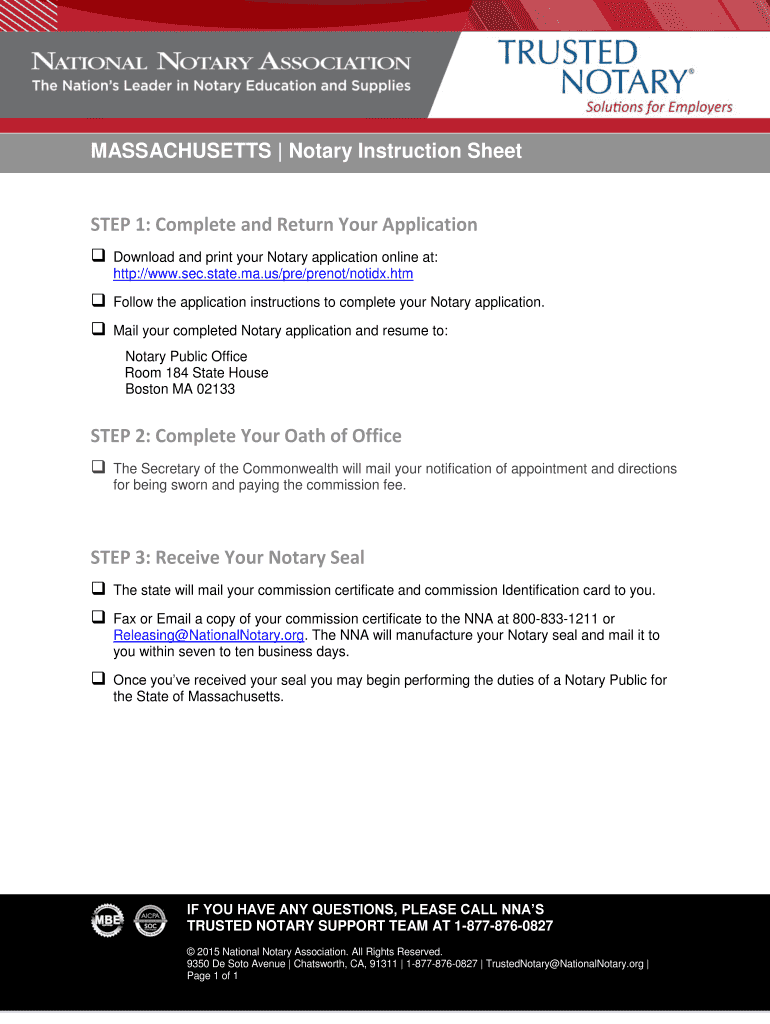 NATIONAL NOTARY ASSOCIATION
The Nation's Leader in Notary Education and Supplies

TRUSTED NOTARY®
Solutions for Employers

MASSACHUSETTS | Notary Instruction Sheet

STEP 1: Complete and Return Your Application

❑ Download and print your Notary application online at: http://www.sec.state.ma.us/pre/prenot/notidx.htm

❑ Follow the application instructions to complete your Notary application.

❑ Mail your completed Notary application and resume to:

Notary Public Office
Room 184 State House
Boston MA 02133

STEP 2: Complete Your Oath of Office

❑ The Secretary of the Commonwealth will mail your notification of appointment and directions for being sworn and paying the commission fee.

STEP 3: Receive Your Notary Seal

❑ The state will mail your commission certificate and commission Identification card to you.

❑ Fax or Email a copy of your commission certificate to the NNA at 800-833-1211 or Releasing@NationalNotary.org. The NNA will manufacture your Notary seal and mail it to you within seven to ten business days.

❑ Once you've received your seal you may begin performing the duties of a Notary Public for the State of Massachusetts.

MBE

AICPA SOC

IF YOU HAVE ANY QUESTIONS, PLEASE CALL NNA'S TRUSTED NOTARY SUPPORT TEAM AT 1-877-876-0827

© 2015 National Notary Association. All Rights Reserved.
9350 De Soto Avenue | Chatsworth, CA, 91311 | 1-877-876-0827 | TrustedNotary@NationalNotary.org |
Page 1 of 1